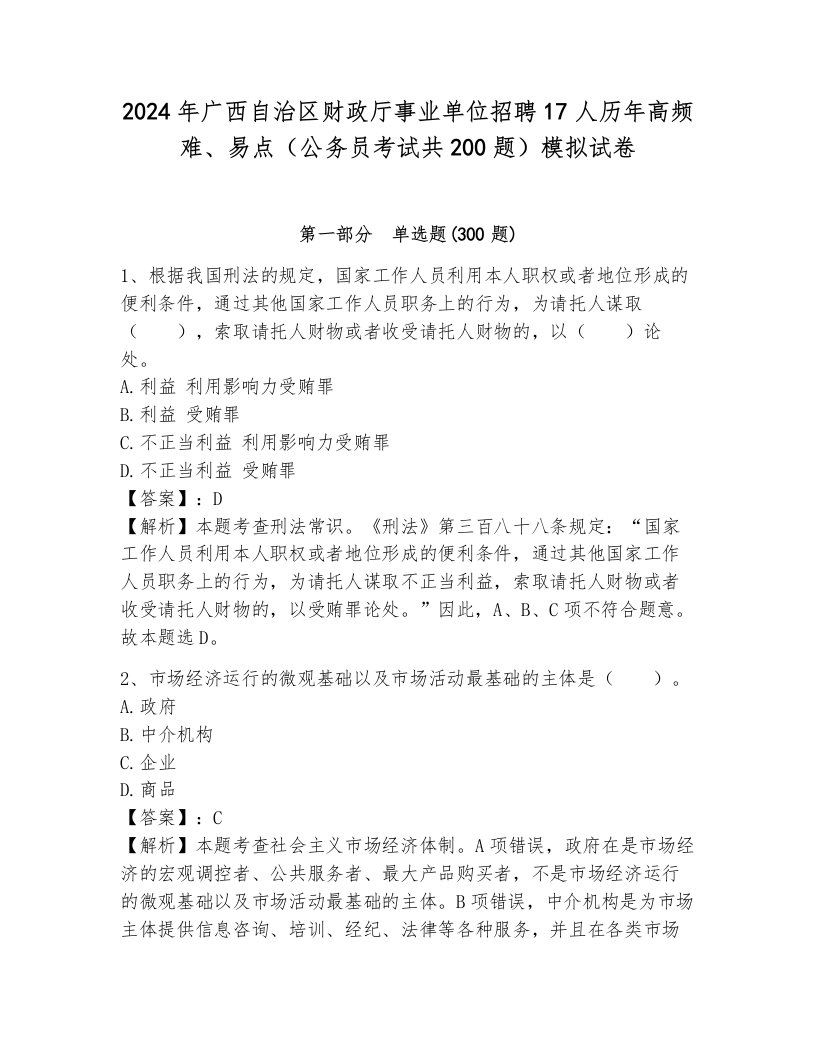 2024年广西自治区财政厅事业单位招聘17人历年高频难、易点（公务员考试共200题）模拟试卷

第一部分　单选题(300题)

1、根据我国刑法的规定，国家工作人员利用本人职权或者地位形成的便利条件，通过其他国家工作人员职务上的行为，为请托人谋取（　　），索取请托人财物或者收受请托人财物的，以（　　）论处。
A.利益 利用影响力受贿罪
B.利益 受贿罪
C.不正当利益 利用影响力受贿罪
D.不正当利益 受贿罪
【答案】：D
【解析】本题考查刑法常识。《刑法》第三百八十八条规定：“国家工作人员利用本人职权或者地位形成的便利条件，通过其他国家工作人员职务上的行为，为请托人谋取不正当利益，索取请托人财物或者收受请托人财物的，以受贿罪论处。”因此，A、B、C项不符合题意。故本题选D。

2、市场经济运行的微观基础以及市场活动最基础的主体是（　　）。
A.政府
B.中介机构
C.企业
D.商品
【答案】：C
【解析】本题考查社会主义市场经济体制。A项错误，政府在是市场经济的宏观调控者、公共服务者、最大产品购买者，不是市场经济运行的微观基础以及市场活动最基础的主体。B项错误，中介机构是为市场主体提供信息咨询、培训、经纪、法律等各种服务，并且在各类市场